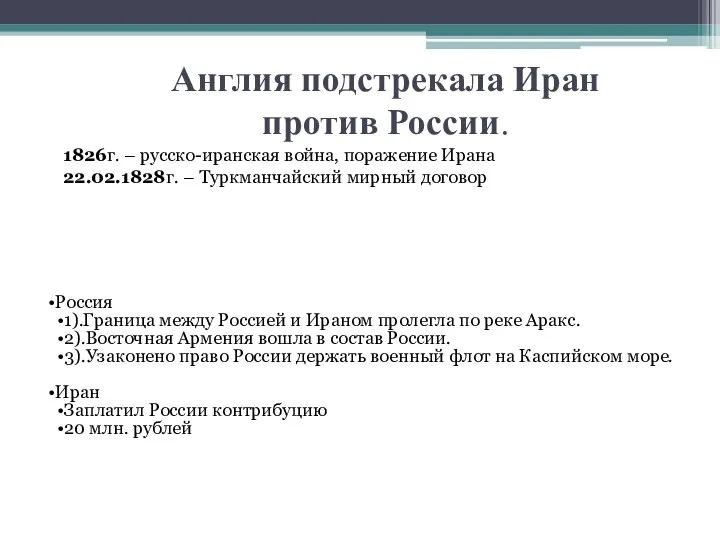 Англия подстрекала Иран против России.

1826г. – русско-иранская война, поражение Ирана
22.02.1828г. – Туркманчайский мирный договор

•Россия
•1).Граница между Россией и Ираном пролегла по реке Аракс.
•2).Восточная Армения вошла в состав России.
•3).Узаконено право России держать военный флот на Каспийском море.

•Иран
•Заплатил России контрибуцию
•20 млн. рублей